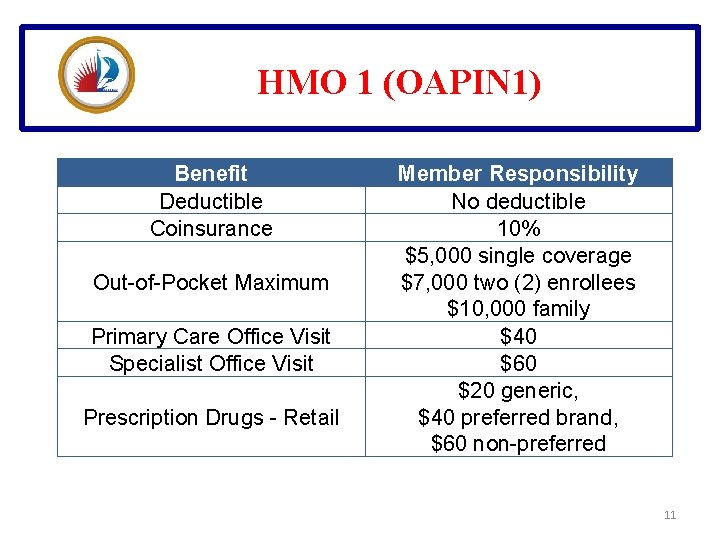 HMO 1 (OAPIN1)

| Benefit | Member Responsibility |
|---|---|
| Deductible | No deductible |
| Coinsurance | 10% |
| Out-of-Pocket Maximum | $5,000 single coverage $7,000 two (2) enrollees $10,000 family |
| Primary Care Office Visit | $40 |
| Specialist Office Visit | $60 |
| Prescription Drugs - Retail | $20 generic, $40 preferred brand, $60 non-preferred |

11